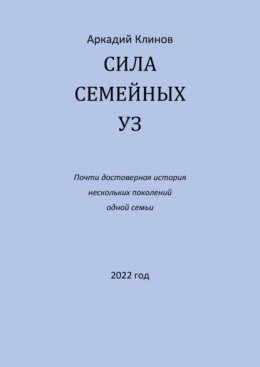 Аркадий Клинов

СИЛА СЕМЕЙНЫХ УЗ

Почти достоверная история нескольких поколений одной семьи

2022 год